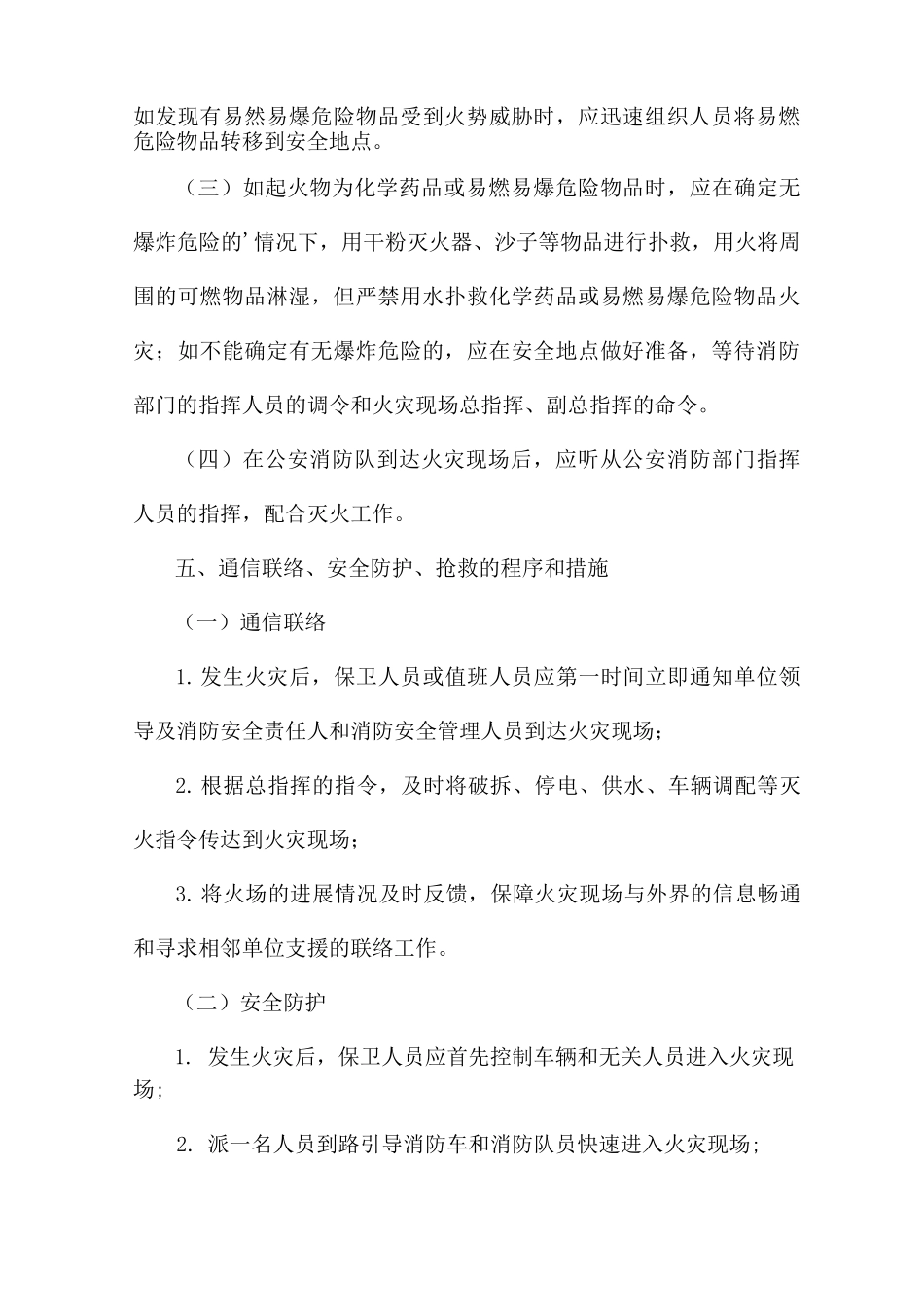 如发现有易然易爆危险物品受到火势威胁时，应迅速组织人员将易燃危险物品转移到安全地点。

（三）如起火物为化学药品或易燃易爆危险物品时，应在确定无爆炸危险的’情况下，用干粉灭火器、沙子等物品进行扑救，用火将周围的可燃物品淋湿，但严禁用水扑救化学药品或易燃易爆危险物品火灾；如不能确定有无爆炸危险的，应在安全地点做好准备，等待消防部门的指挥人员的调令和火灾现场总指挥、副总指挥的命令。

（四）在公安消防队到达火灾现场后，应听从公安消防部门指挥人员的指挥，配合灭火工作。

五、通信联络、安全防护、抢救的程序和措施

（一）通信联络

1. 发生火灾后，保卫人员或值班人员应第一时间立即通知单位领导及消防安全责任人和消防安全管理人员到达火灾现场；

2. 根据总指挥的指令，及时将破拆、停电、供水、车辆调配等灭火指令传达到火灾现场；

3. 将火场的进展情况及时反馈，保障火灾现场与外界的信息畅通和寻求相邻单位支援的联络工作。

（二）安全防护

1. 发生火灾后，保卫人员应首先控制车辆和无关人员进入火灾现场;

2. 派一名人员到路引导消防车和消防队员快速进入火灾现场;